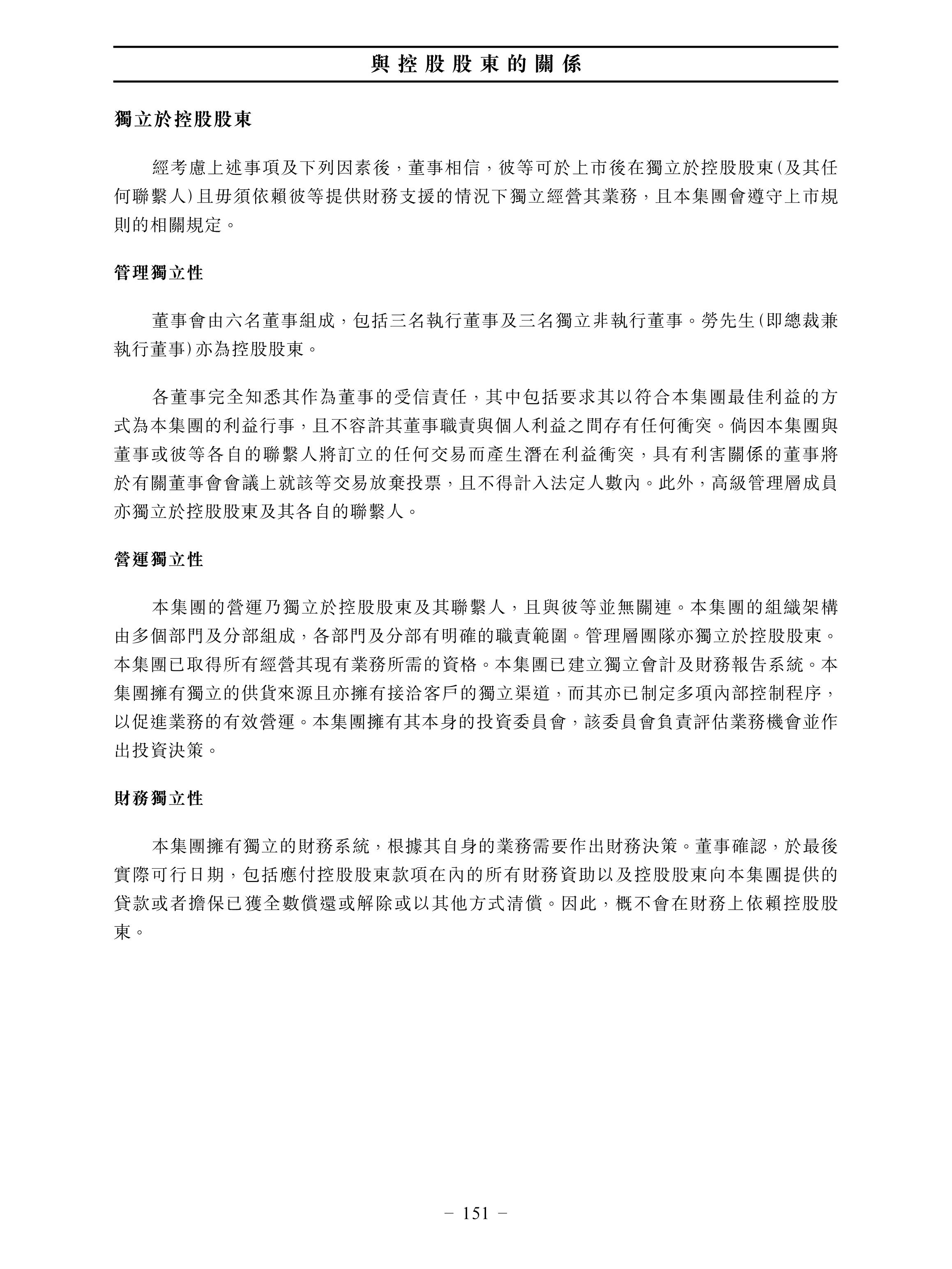 與控股股東的關係

獨立於控股股東

經考慮上述事項及下列因素後，董事相信，彼等可於上市後在獨立於控股股東(及其任何聯繫人)且毋須依賴彼等提供財務支援的情況下獨立經營其業務，且本集團會遵守上市規則的相關規定。

管理獨立性

董事會由六名董事組成，包括三名執行董事及三名獨立非執行董事。勞先生(即總裁兼執行董事)亦為控股股東。

各董事完全知悉其作為董事的受信責任，其中包括要求其以符合本集團最佳利益的方式為本集團的利益行事，且不容許其董事職責與個人利益之間存有任何衝突。倘因本集團與董事或彼等各自的聯繫人將訂立的任何交易而產生潛在利益衝突，具有利害關係的董事將於有關董事會會議上就該等交易放棄投票，且不得計入法定人數內。此外，高級管理層成員亦獨立於控股股東及其各自的聯繫人。

營運獨立性

本集團的營運乃獨立於控股股東及其聯繫人，且與彼等並無關連。本集團的組織架構由多個部門及分部組成，各部門及分部有明確的職責範圍。管理層團隊亦獨立於控股股東。本集團已取得所有經營其現有業務所需的資格。本集團已建立獨立會計及財務報告系統。本集團擁有獨立的供貨來源且亦擁有接洽客戶的獨立渠道，而其亦已制定多項內部控制程序，以促進業務的有效營運。本集團擁有其本身的投資委員會，該委員會負責評估業務機會並作出投資決策。

財務獨立性

本集團擁有獨立的財務系統，根據其自身的業務需要作出財務決策。董事確認，於最後實際可行日期，包括應付控股股東款項在內的所有財務資助以及控股股東向本集團提供的貸款或者擔保已獲全數償還或解除或以其他方式清償。因此，概不會在財務上依賴控股股東。

– 151 –